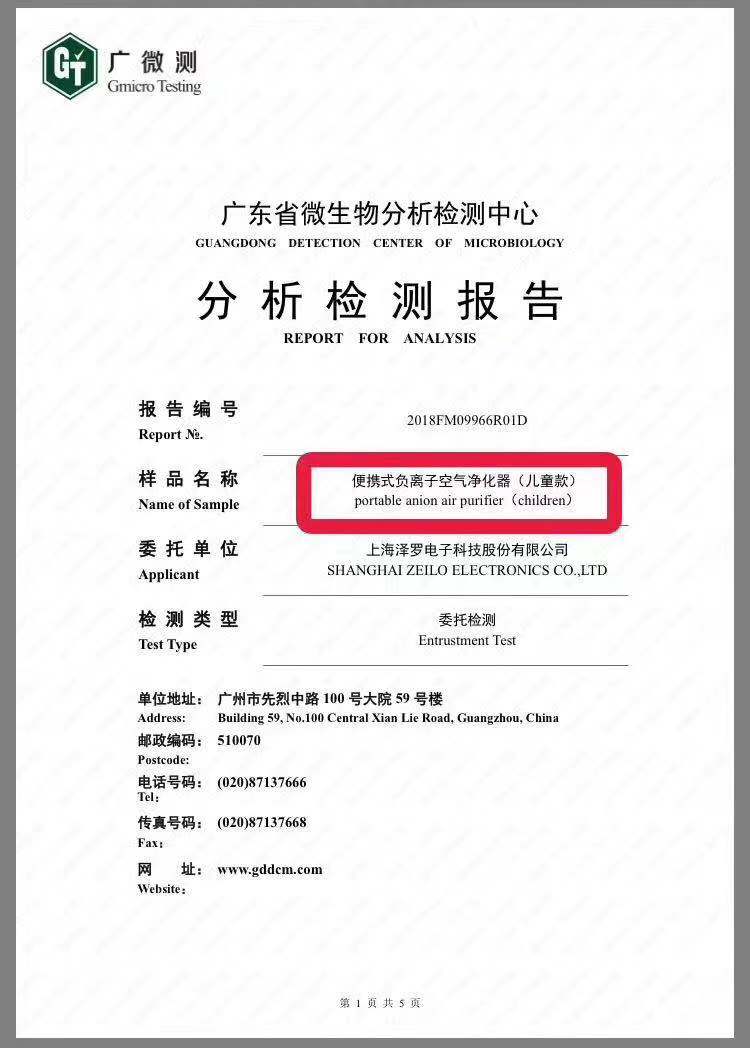 GT 广微测
Gmicro Testing

广东省微生物分析检测中心
GUANGDONG DETECTION CENTER OF MICROBIOLOGY

分析检测报告
REPORT FOR ANALYSIS

报告编号
Report №.
2018FM09966R01D

样品名称
Name of Sample
便携式负离子空气净化器（儿童款）
portable anion air purifier（children）

委托单位
Applicant
上海泽罗电子科技股份有限公司
SHANGHAI ZEILO ELECTRONICS CO.,LTD

检测类型
Test Type
委托检测
Entrustment Test

单位地址： 广州市先烈中路 100 号大院 59 号楼
Address: Building 59, No.100 Central Xian Lie Road, Guangzhou, China
邮政编码： 510070
Postcode:
电话号码： (020)87137666
Tel：
传真号码： (020)87137668
Fax：
网 址： www.gddcm.com
Website：

第 1 页 共 5 页